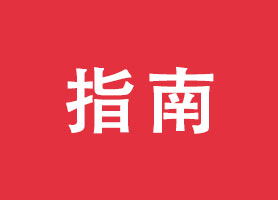 指南